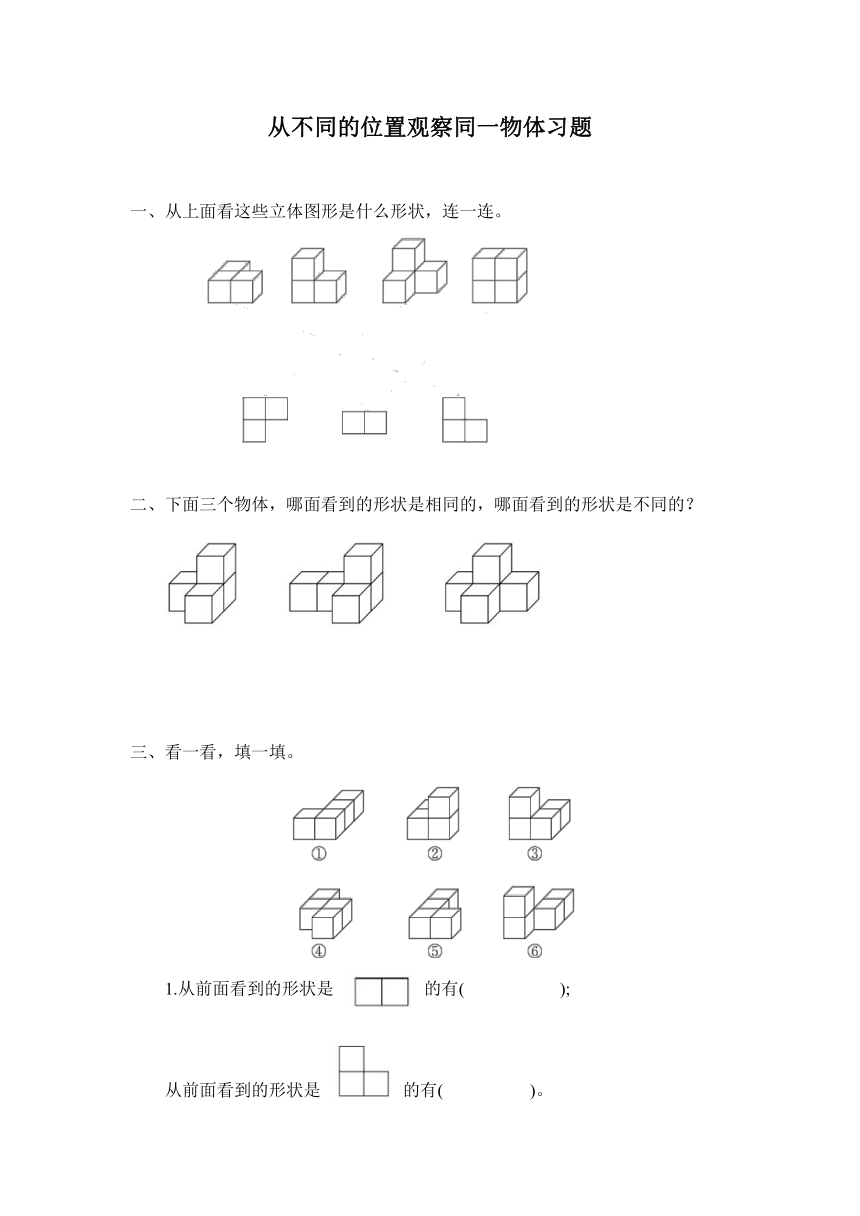 从不同的位置观察同一物体习题

一、从上面看这些立体图形是什么形状，连一连。

二、下面三个物体，哪面看到的形状是相同的，哪面看到的形状是不同的？

三、看一看，填一填。

①　②　③

④　⑤　⑥

1.从前面看到的形状是 的有(　　　　　);

从前面看到的形状是 的有(　　　　)。